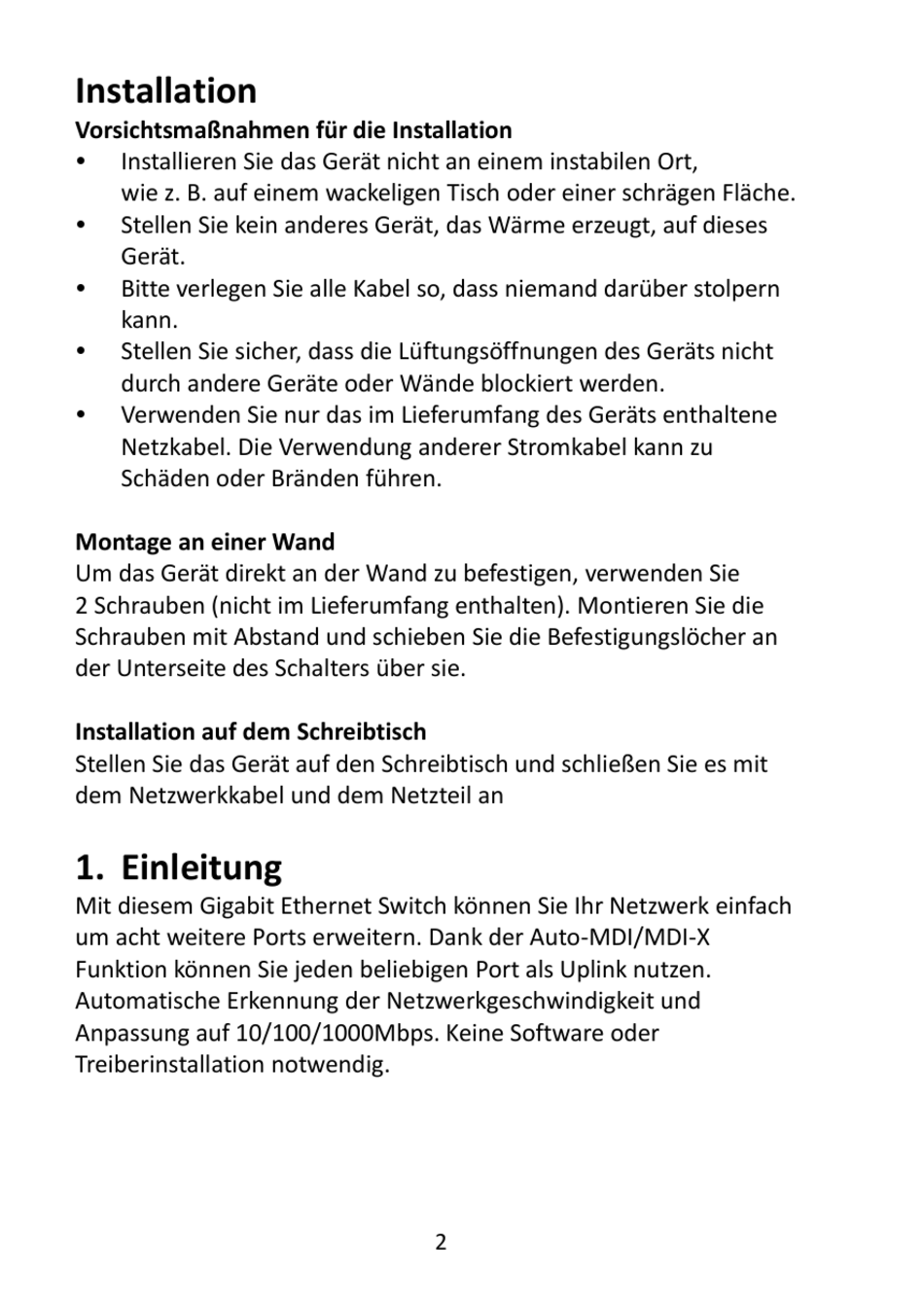 Installation

Vorsichtsmaßnahmen für die Installation

• Installieren Sie das Gerät nicht an einem instabilen Ort, wie z. B. auf einem wackeligen Tisch oder einer schrägen Fläche.
• Stellen Sie kein anderes Gerät, das Wärme erzeugt, auf dieses Gerät.
• Bitte verlegen Sie alle Kabel so, dass niemand darüber stolpern kann.
• Stellen Sie sicher, dass die Lüftungsöffnungen des Geräts nicht durch andere Geräte oder Wände blockiert werden.
• Verwenden Sie nur das im Lieferumfang des Geräts enthaltene Netzkabel. Die Verwendung anderer Stromkabel kann zu Schäden oder Bränden führen.

Montage an einer Wand

Um das Gerät direkt an der Wand zu befestigen, verwenden Sie 2 Schrauben (nicht im Lieferumfang enthalten). Montieren Sie die Schrauben mit Abstand und schieben Sie die Befestigungslöcher an der Unterseite des Schalters über sie.

Installation auf dem Schreibtisch

Stellen Sie das Gerät auf den Schreibtisch und schließen Sie es mit dem Netzwerkkabel und dem Netzteil an

1. Einleitung

Mit diesem Gigabit Ethernet Switch können Sie Ihr Netzwerk einfach um acht weitere Ports erweitern. Dank der Auto-MDI/MDI-X Funktion können Sie jeden beliebigen Port als Uplink nutzen. Automatische Erkennung der Netzwerkgeschwindigkeit und Anpassung auf 10/100/1000Mbps. Keine Software oder Treiberinstallation notwendig.

2